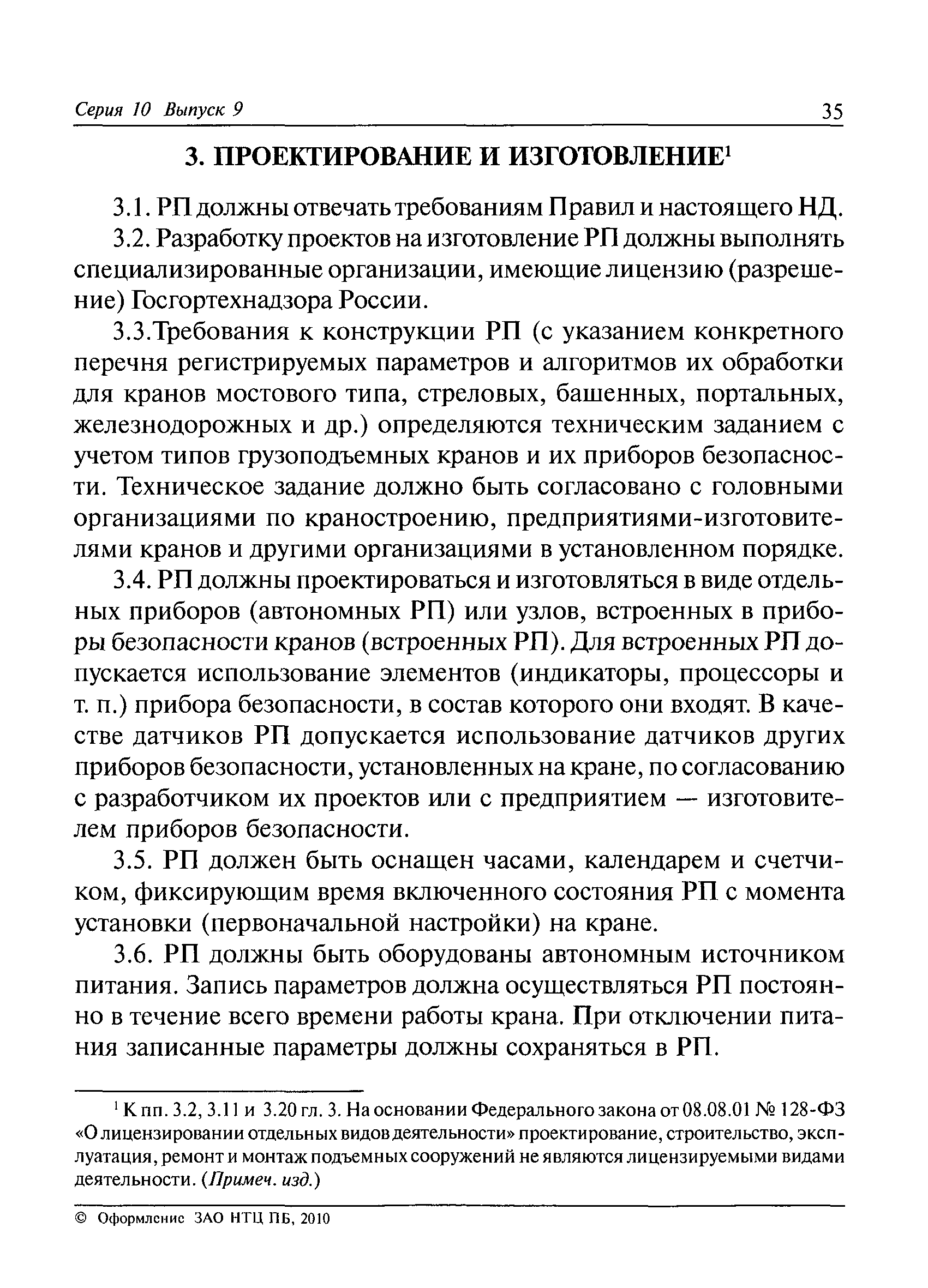 Серия 10 Выпуск 9 35

3. ПРОЕКТИРОВАНИЕ И ИЗГОТОВЛЕНИЕ$^1$

3.1. РП должны отвечать требованиям Правил и настоящего НД.

3.2. Разработку проектов на изготовление РП должны выполнять специализированные организации, имеющие лицензию (разрешение) Госгортехнадзора России.

3.3.Требования к конструкции РП (с указанием конкретного перечня регистрируемых параметров и алгоритмов их обработки для кранов мостового типа, стреловых, башенных, портальных, железнодорожных и др.) определяются техническим заданием с учетом типов грузоподъемных кранов и их приборов безопасности. Техническое задание должно быть согласовано с головными организациями по краностроению, предприятиями-изготовителями кранов и другими организациями в установленном порядке.

3.4. РП должны проектироваться и изготовляться в виде отдельных приборов (автономных РП) или узлов, встроенных в приборы безопасности кранов (встроенных РП). Для встроенных РП допускается использование элементов (индикаторы, процессоры и т. п.) прибора безопасности, в состав которого они входят. В качестве датчиков РП допускается использование датчиков других приборов безопасности, установленных на кране, по согласованию с разработчиком их проектов или с предприятием — изготовителем приборов безопасности.

3.5. РП должен быть оснащен часами, календарем и счетчиком, фиксирующим время включенного состояния РП с момента установки (первоначальной настройки) на кране.

3.6. РП должны быть оборудованы автономным источником питания. Запись параметров должна осуществляться РП постоянно в течение всего времени работы крана. При отключении питания записанные параметры должны сохраняться в РП.

$^1$ К пп. 3.2, 3.11 и 3.20 гл. 3. На основании Федерального закона от 08.08.01 № 128-ФЗ «О лицензировании отдельных видов деятельности» проектирование, строительство, эксплуатация, ремонт и монтаж подъемных сооружений не являются лицензируемыми видами деятельности. (Примеч. изд.)

© Оформление ЗАО НТЦ ПБ, 2010